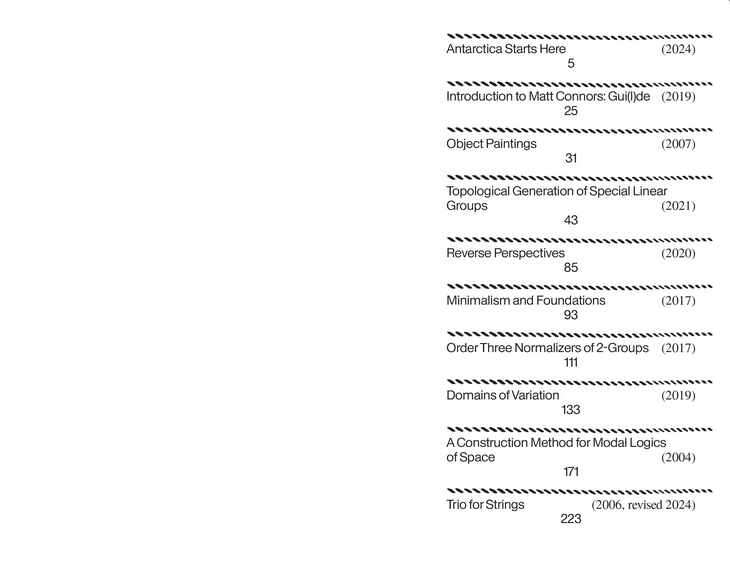 Antarctica Starts Here (2024)
5

Introduction to Matt Connors: Gui(l)de (2019)
25

Object Paintings (2007)
31

Topological Generation of Special Linear Groups (2021)
43

Reverse Perspectives (2020)
85

Minimalism and Foundations (2017)
93

Order Three Normalizers of 2-Groups (2017)
111

Domains of Variation (2019)
133

A Construction Method for Modal Logics of Space (2004)
171

Trio for Strings (2006, revised 2024)
223